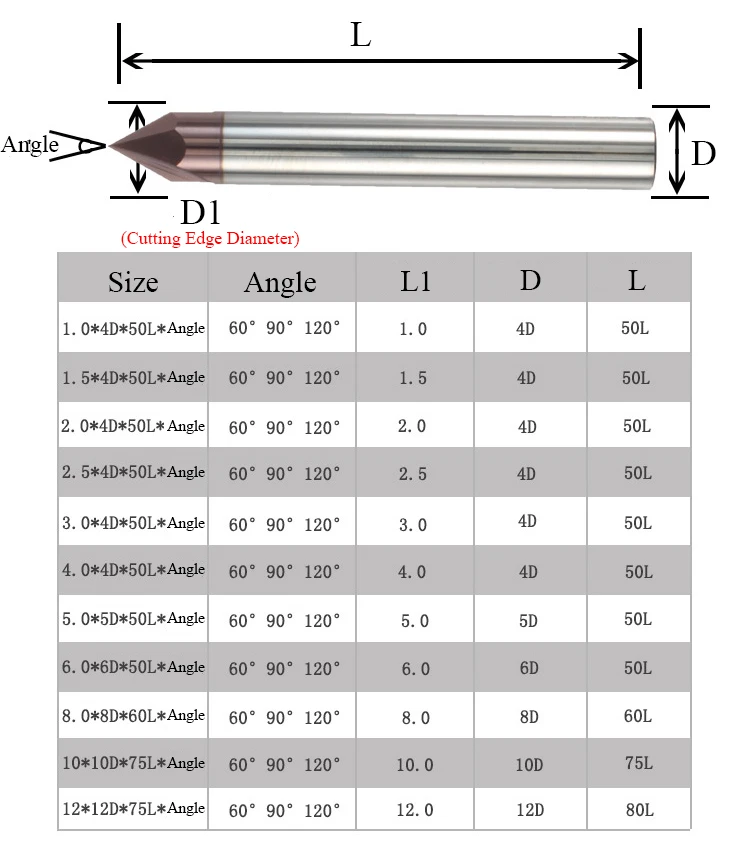 L

Angle

D

D1

(Cutting Edge Diameter)

| Size | Angle | L1 | D | L |
|---|---|---|---|---|
| 1.0*4D*50L*Angle | 60° 90° 120° | 1.0 | 4D | 50L |
| 1.5*4D*50L*Angle | 60° 90° 120° | 1.5 | 4D | 50L |
| 2.0*4D*50L*Angle | 60° 90° 120° | 2.0 | 4D | 50L |
| 2.5*4D*50L*Angle | 60° 90° 120° | 2.5 | 4D | 50L |
| 3.0*4D*50L*Angle | 60° 90° 120° | 3.0 | 4D | 50L |
| 4.0*4D*50L*Angle | 60° 90° 120° | 4.0 | 4D | 50L |
| 5.0*5D*50L*Angle | 60° 90° 120° | 5.0 | 5D | 50L |
| 6.0*6D*50L*Angle | 60° 90° 120° | 6.0 | 6D | 50L |
| 8.0*8D*60L*Angle | 60° 90° 120° | 8.0 | 8D | 60L |
| 10*10D*75L*Angle | 60° 90° 120° | 10.0 | 10D | 75L |
| 12*12D*75L*Angle | 60° 90° 120° | 12.0 | 12D | 80L |